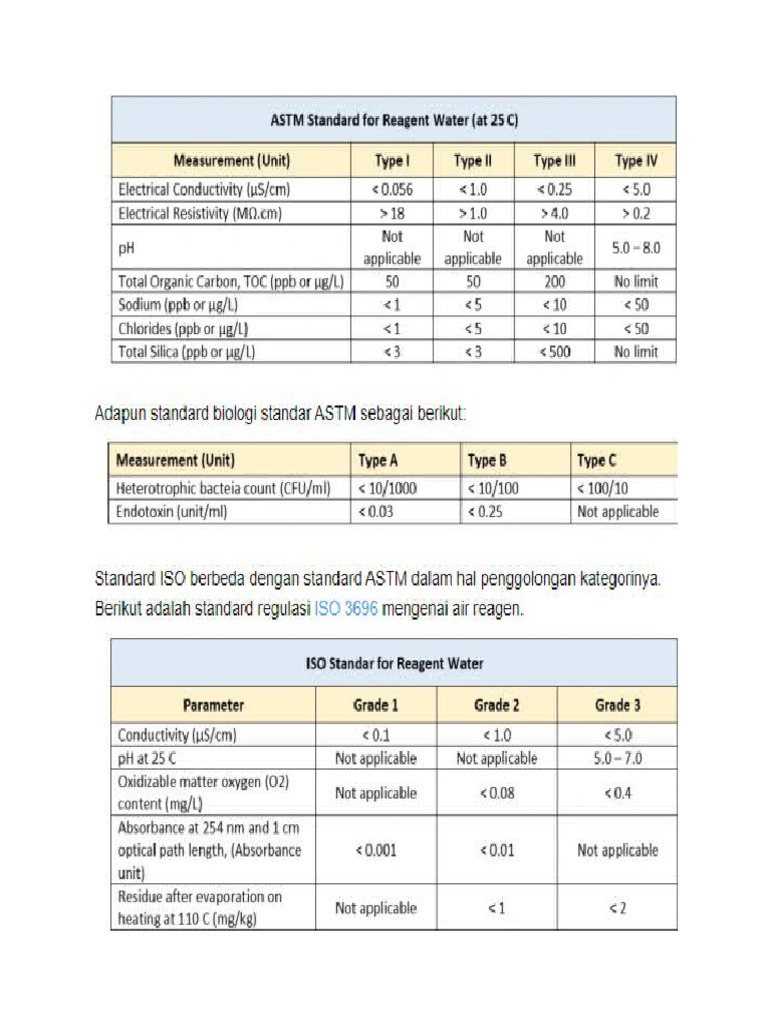 ASTM Standard for Reagent Water (at 25 C)

| Measurement (Unit) | Type I | Type II | Type III | Type IV |
|---|---|---|---|---|
| Electrical Conductivity (µS/cm) | < 0.056 | < 1.0 | < 0.25 | < 5.0 |
| Electrical Resistivity (MΩ.cm) | > 18 | > 1.0 | > 4.0 | > 0.2 |
| pH | Not applicable | Not applicable | Not applicable | 5.0 – 8.0 |
| Total Organic Carbon, TOC (ppb or µg/L) | 50 | 50 | 200 | No limit |
| Sodium (ppb or µg/L) | < 1 | < 5 | < 10 | < 50 |
| Chlorides (ppb or µg/L) | < 1 | < 5 | < 10 | < 50 |
| Total Silica (ppb or µg/L) | < 3 | < 3 | < 500 | No limit |

Adapun standard biologi standar ASTM sebagai berikut:

| Measurement (Unit) | Type A | Type B | Type C |
|---|---|---|---|
| Heterotrophic bacteia count (CFU/ml) | < 10/1000 | < 10/100 | < 100/10 |
| Endotoxin (unit/ml) | < 0.03 | < 0.25 | Not applicable |

Standard ISO berbeda dengan standard ASTM dalam hal penggolongan kategorinya. Berikut adalah standard regulasi ISO 3696 mengenai air reagen.

ISO Standar for Reagent Water

| Parameter | Grade 1 | Grade 2 | Grade 3 |
|---|---|---|---|
| Conductivity (µS/cm) | < 0.1 | < 1.0 | < 5.0 |
| pH at 25 C | Not applicable | Not applicable | 5.0 – 7.0 |
| Oxidizable matter oxygen (O2) content (mg/L) | Not applicable | < 0.08 | < 0.4 |
| Absorbance at 254 nm and 1 cm optical path length, (Absorbance unit) | < 0.001 | < 0.01 | Not applicable |
| Residue after evaporation on heating at 110 C (mg/kg) | Not applicable | < 1 | < 2 |